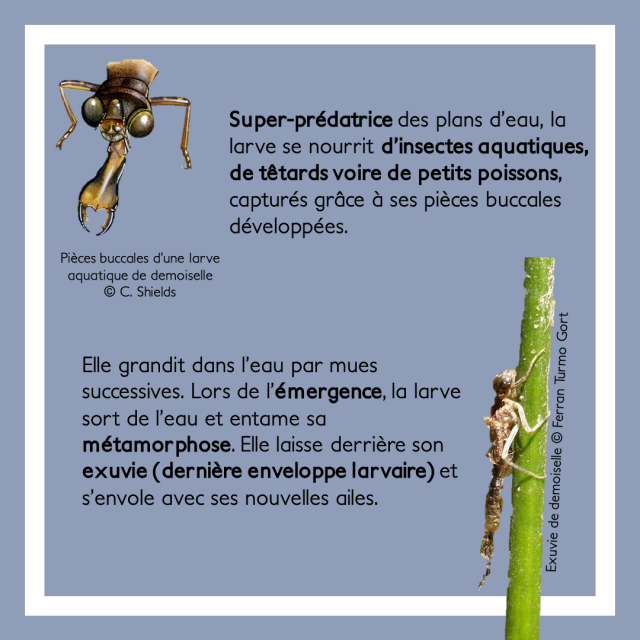 Super-prédatrice des plans d'eau, la larve se nourrit d'insectes aquatiques, de têtards voire de petits poissons, capturés grâce à ses pièces buccales développées.

Pièces buccales d'une larve aquatique de demoiselle
© C. Shields

Elle grandit dans l'eau par mues successives. Lors de l'émergence, la larve sort de l'eau et entame sa métamorphose. Elle laisse derrière son exuvie (dernière enveloppe larvaire) et s'envole avec ses nouvelles ailes.

Exuvie de demoiselle © Ferran Turmo Gort